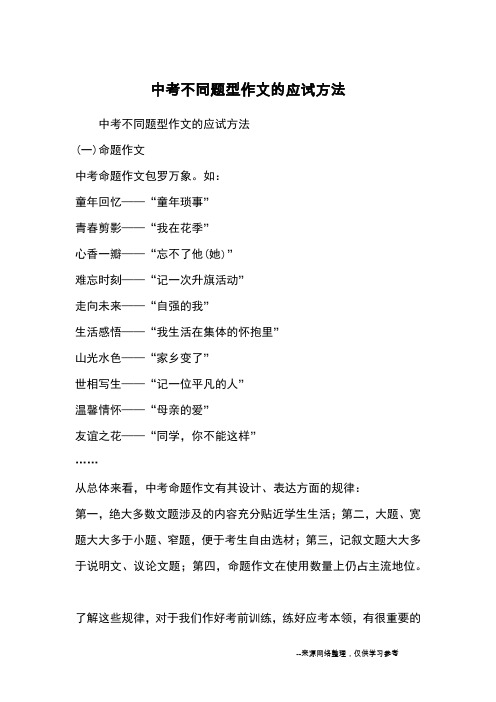 中考不同题型作文的应试方法

中考不同题型作文的应试方法

(一)命题作文

中考命题作文包罗万象。如:

童年回忆——“童年琐事”

青春剪影——“我在花季”

心香一瓣——“忘不了他(她)”

难忘时刻——“记一次升旗活动”

走向未来——“自强的我”

生活感悟——“我生活在集体的怀抱里”

山光水色——“家乡变了”

世相写生——“记一位平凡的人”

温馨情怀——“母亲的爱”

友谊之花——“同学，你不能这样”

……

从总体来看，中考命题作文有其设计、表达方面的规律：

第一，绝大多数文题涉及的内容充分贴近学生生活；第二，大题、宽题大大多于小题、窄题，便于考生自由选材；第三，记叙文题大大多于说明文、议论文题；第四，命题作文在使用数量上仍占主流地位。

了解这些规律，对于我们作好考前训练，练好应考本领，有很重要的

--来源网络整理，仅供学习参考